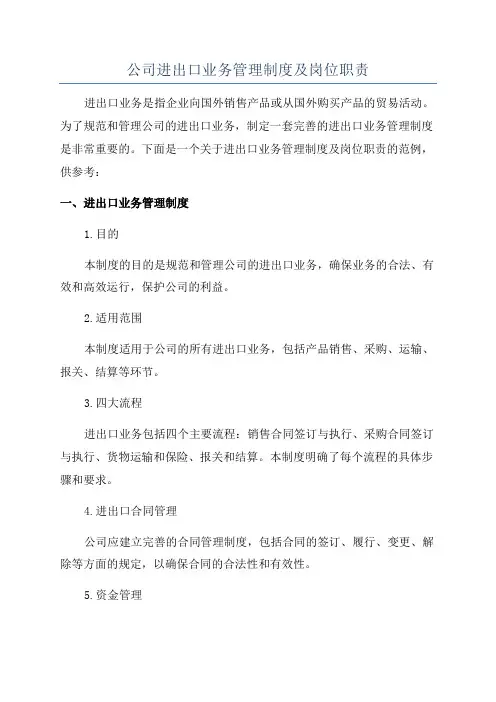 公司进出口业务管理制度及岗位职责

进出口业务是指企业向国外销售产品或从国外购买产品的贸易活动。为了规范和管理公司的进出口业务，制定一套完善的进出口业务管理制度是非常重要的。下面是一个关于进出口业务管理制度及岗位职责的范例，供参考：

一、进出口业务管理制度

1.目的

本制度的目的是规范和管理公司的进出口业务，确保业务的合法、有效和高效运行，保护公司的利益。

2.适用范围

本制度适用于公司的所有进出口业务，包括产品销售、采购、运输、报关、结算等环节。

3.四大流程

进出口业务包括四个主要流程：销售合同签订与执行、采购合同签订与执行、货物运输和保险、报关和结算。本制度明确了每个流程的具体步骤和要求。

4.进出口合同管理

公司应建立完善的合同管理制度，包括合同的签订、履行、变更、解除等方面的规定，以确保合同的合法性和有效性。

5.资金管理